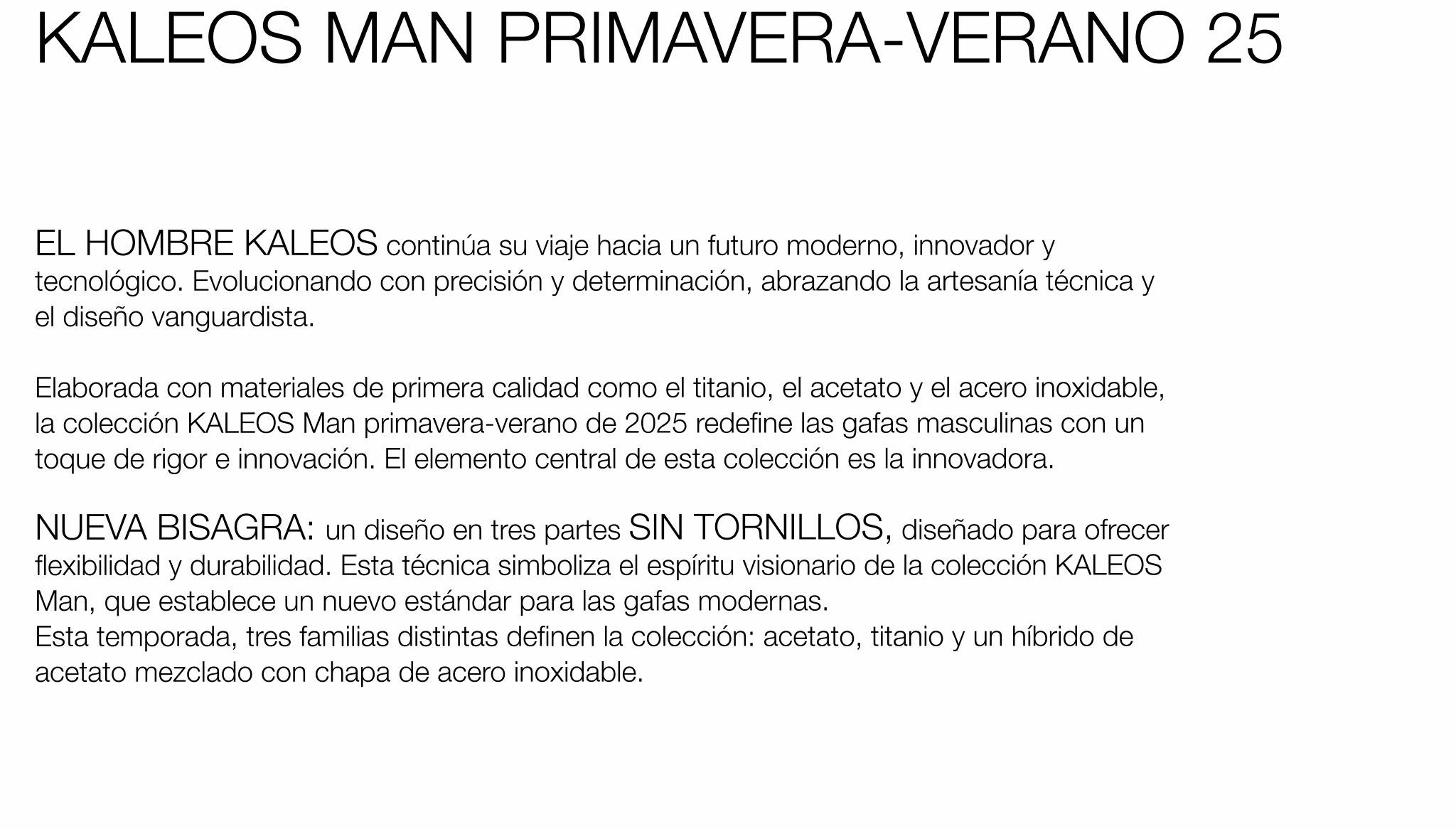 KALEOS MAN PRIMAVERA-VERANO 25

EL HOMBRE KALEOS continúa su viaje hacia un futuro moderno, innovador y tecnológico. Evolucionando con precisión y determinación, abrazando la artesanía técnica y el diseño vanguardista.

Elaborada con materiales de primera calidad como el titanio, el acetato y el acero inoxidable, la colección KALEOS Man primavera-verano de 2025 redefine las gafas masculinas con un toque de rigor e innovación. El elemento central de esta colección es la innovadora.

NUEVA BISAGRA: un diseño en tres partes SIN TORNILLOS, diseñado para ofrecer flexibilidad y durabilidad. Esta técnica simboliza el espíritu visionario de la colección KALEOS Man, que establece un nuevo estándar para las gafas modernas.
Esta temporada, tres familias distintas definen la colección: acetato, titanio y un híbrido de acetato mezclado con chapa de acero inoxidable.